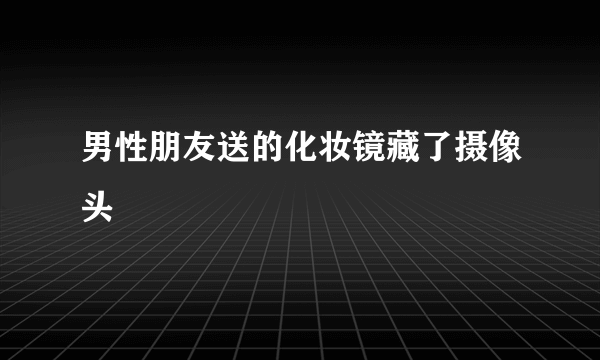 男性朋友送的化妆镜藏了摄像头